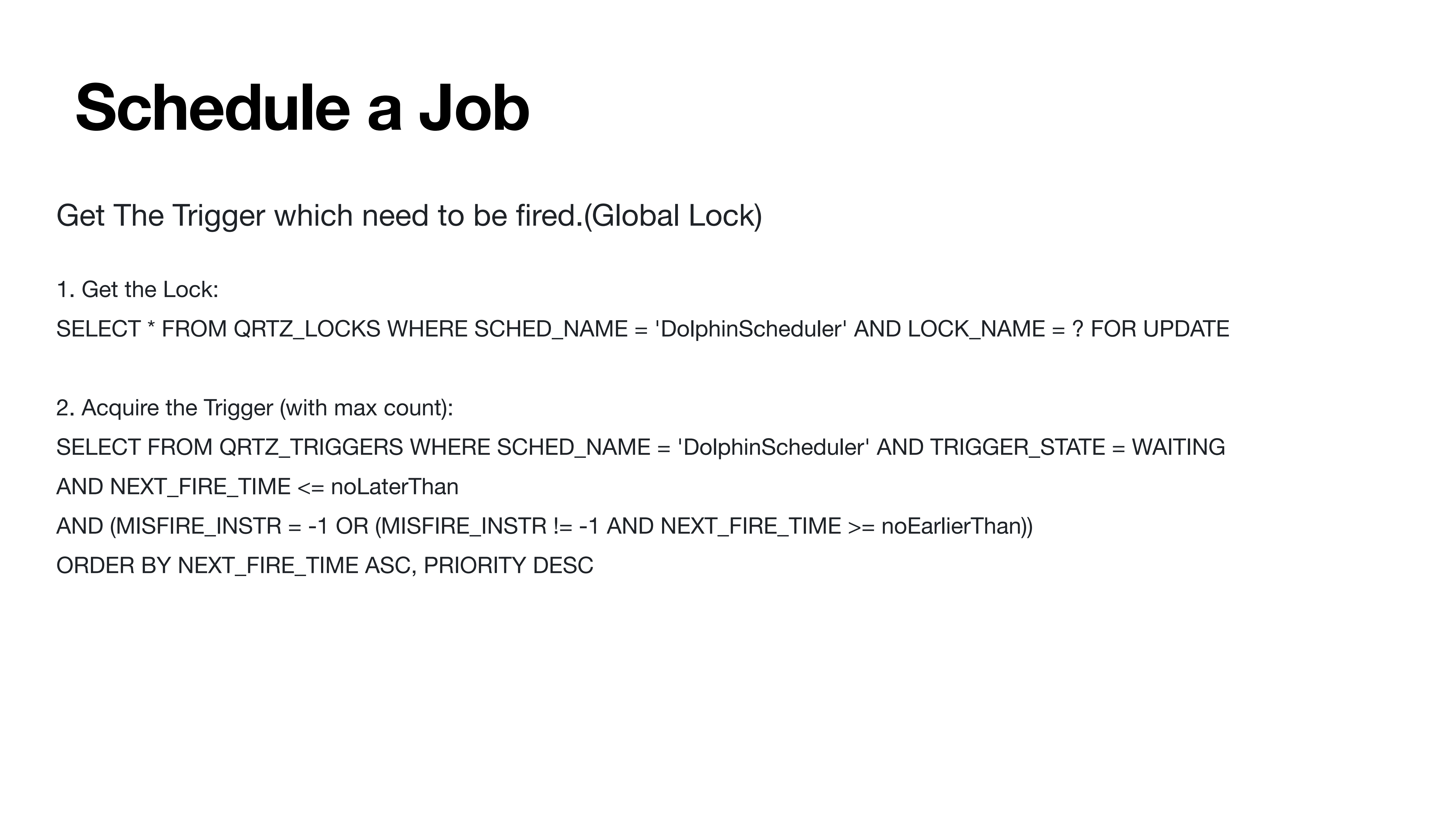 Schedule a Job

Get The Trigger which need to be fired.(Global Lock)

1. Get the Lock:

SELECT * FROM QRTZ_LOCKS WHERE SCHED_NAME = 'DolphinScheduler' AND LOCK_NAME = ? FOR UPDATE

2. Acquire the Trigger (with max count):

SELECT FROM QRTZ_TRIGGERS WHERE SCHED_NAME = 'DolphinScheduler' AND TRIGGER_STATE = WAITING
AND NEXT_FIRE_TIME <= noLaterThan
AND (MISFIRE_INSTR = -1 OR (MISFIRE_INSTR != -1 AND NEXT_FIRE_TIME >= noEarlierThan))
ORDER BY NEXT_FIRE_TIME ASC, PRIORITY DESC